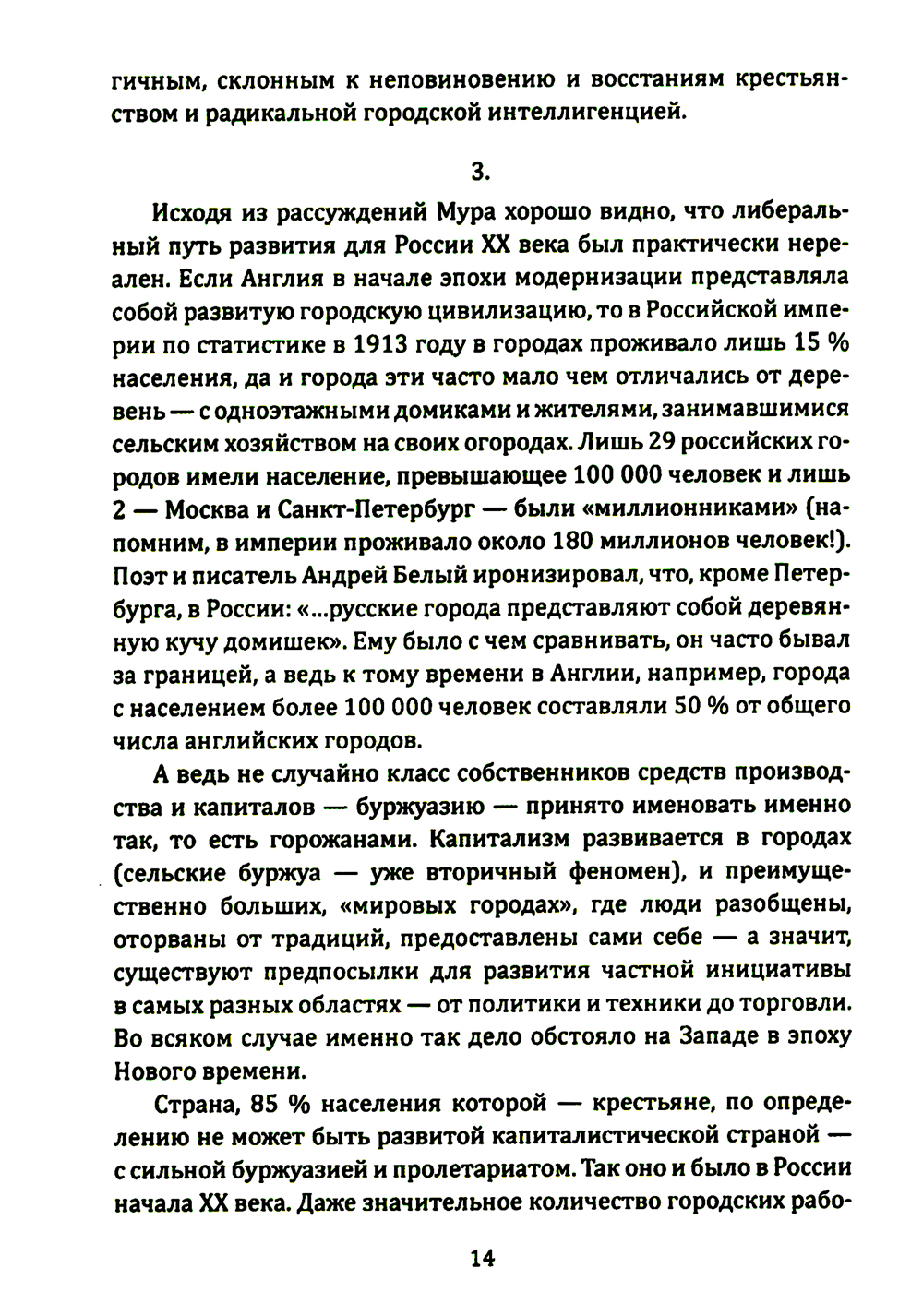 гичным, склонным к неповиновению и восстаниям крестьянством и радикальной городской интеллигенцией.

3.

Исходя из рассуждений Мура хорошо видно, что либеральный путь развития для России XX века был практически нереален. Если Англия в начале эпохи модернизации представляла собой развитую городскую цивилизацию, то в Российской империи по статистике в 1913 году в городах проживало лишь 15 % населения, да и города эти часто мало чем отличались от деревень — с одноэтажными домиками и жителями, занимавшимися сельским хозяйством на своих огородах. Лишь 29 российских городов имели население, превышающее 100 000 человек и лишь 2 — Москва и Санкт-Петербург — были «миллионниками» (напомним, в империи проживало около 180 миллионов человек!). Поэт и писатель Андрей Белый иронизировал, что, кроме Петербурга, в России: «...русские города представляют собой деревянную кучу домишек». Ему было с чем сравнивать, он часто бывал за границей, а ведь к тому времени в Англии, например, города с населением более 100 000 человек составляли 50 % от общего числа английских городов.

А ведь не случайно класс собственников средств производства и капиталов — буржуазию — принято именовать именно так, то есть горожанами. Капитализм развивается в городах (сельские буржуа — уже вторичный феномен), и преимущественно больших, «мировых городах», где люди разобщены, оторваны от традиций, предоставлены сами себе — а значит, существуют предпосылки для развития частной инициативы в самых разных областях — от политики и техники до торговли. Во всяком случае именно так дело обстояло на Западе в эпоху Нового времени.

Страна, 85 % населения которой — крестьяне, по определению не может быть развитой капиталистической страной — с сильной буржуазией и пролетариатом. Так оно и было в России начала XX века. Даже значительное количество городских рабо-

14